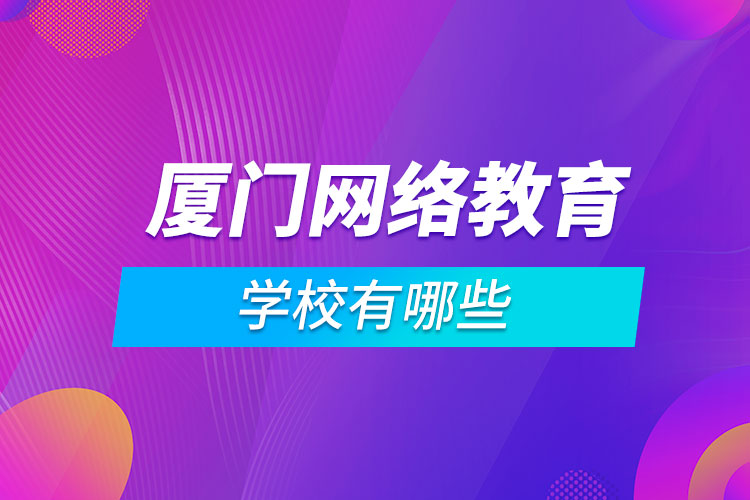 厦门网络教育

学校有哪些